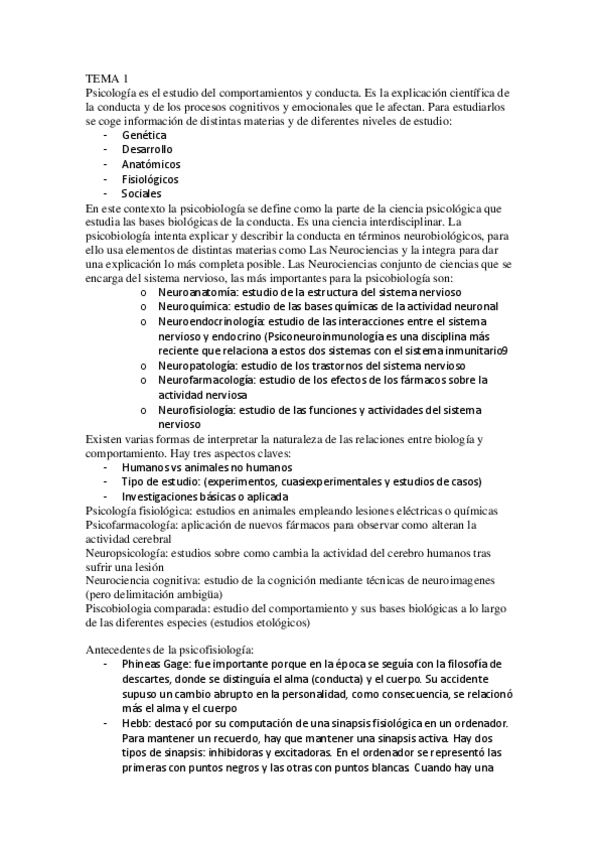 TEMA 1
Psicología es el estudio del comportamientos y conducta. Es la explicación científica de la conducta y de los procesos cognitivos y emocionales que le afectan. Para estudiarlos se coge información de distintas materias y de diferentes niveles de estudio:
- Genética
- Desarrollo
- Anatómicos
- Fisiológicos
- Sociales
En este contexto la psicobiología se define como la parte de la ciencia psicológica que estudia las bases biológicas de la conducta. Es una ciencia interdisciplinar. La psicobiología intenta explicar y describir la conducta en términos neurobiológicos, para ello usa elementos de distintas materias como Las Neurociencias y la integra para dar una explicación lo más completa posible. Las Neurociencias conjunto de ciencias que se encarga del sistema nervioso, las más importantes para la psicobiología son:
o Neuroanatomía: estudio de la estructura del sistema nervioso
o Neuroquímica: estudio de las bases químicas de la actividad neuronal
o Neuroendocrinología: estudio de las interacciones entre el sistema nervioso y endocrino (Psiconeuroinmunología es una disciplina más reciente que relaciona a estos dos sistemas con el sistema inmunitario9
o Neuropatología: estudio de los trastornos del sistema nervioso
o Neurofarmacología: estudio de los efectos de los fármacos sobre la actividad nerviosa
o Neurofisiología: estudio de las funciones y actividades del sistema nervioso
Existen varias formas de interpretar la naturaleza de las relaciones entre biología y comportamiento. Hay tres aspectos claves:
- Humanos vs animales no humanos
- Tipo de estudio: (experimentos, cuasiexperimentales y estudios de casos)
- Investigaciones básicas o aplicada
Psicología fisiológica: estudios en animales empleando lesiones eléctricas o químicas
Psicofarmacología: aplicación de nuevos fármacos para observar como alteran la actividad cerebral
Neuropsicología: estudios sobre como cambia la actividad del cerebro humanos tras sufrir una lesión
Neurociencia cognitiva: estudio de la cognición mediante técnicas de neuroimagenes (pero delimitación ambigüa)
Psicobiología comparada: estudio del comportamiento y sus bases biológicas a lo largo de las diferentes especies (estudios etológicos)

Antecedentes de la psicofisiología:
- Phineas Gage: fue importante porque en la época se seguía con la filosofía de descartes, donde se distinguía el alma (conducta) y el cuerpo. Su accidente supuso un cambio abrupto en la personalidad, como consecuencia, se relacionó más el alma y el cuerpo
- Hebb: destacó por su computación de una sinapsis fisiológica en un ordenador. Para mantener un recuerdo, hay que mantener una sinapsis activa. Hay dos tipos de sinapsis: inhibidoras y excitadoras. En el ordenador se representó las primeras con puntos negros y las otras con puntos blancas. Cuando hay una